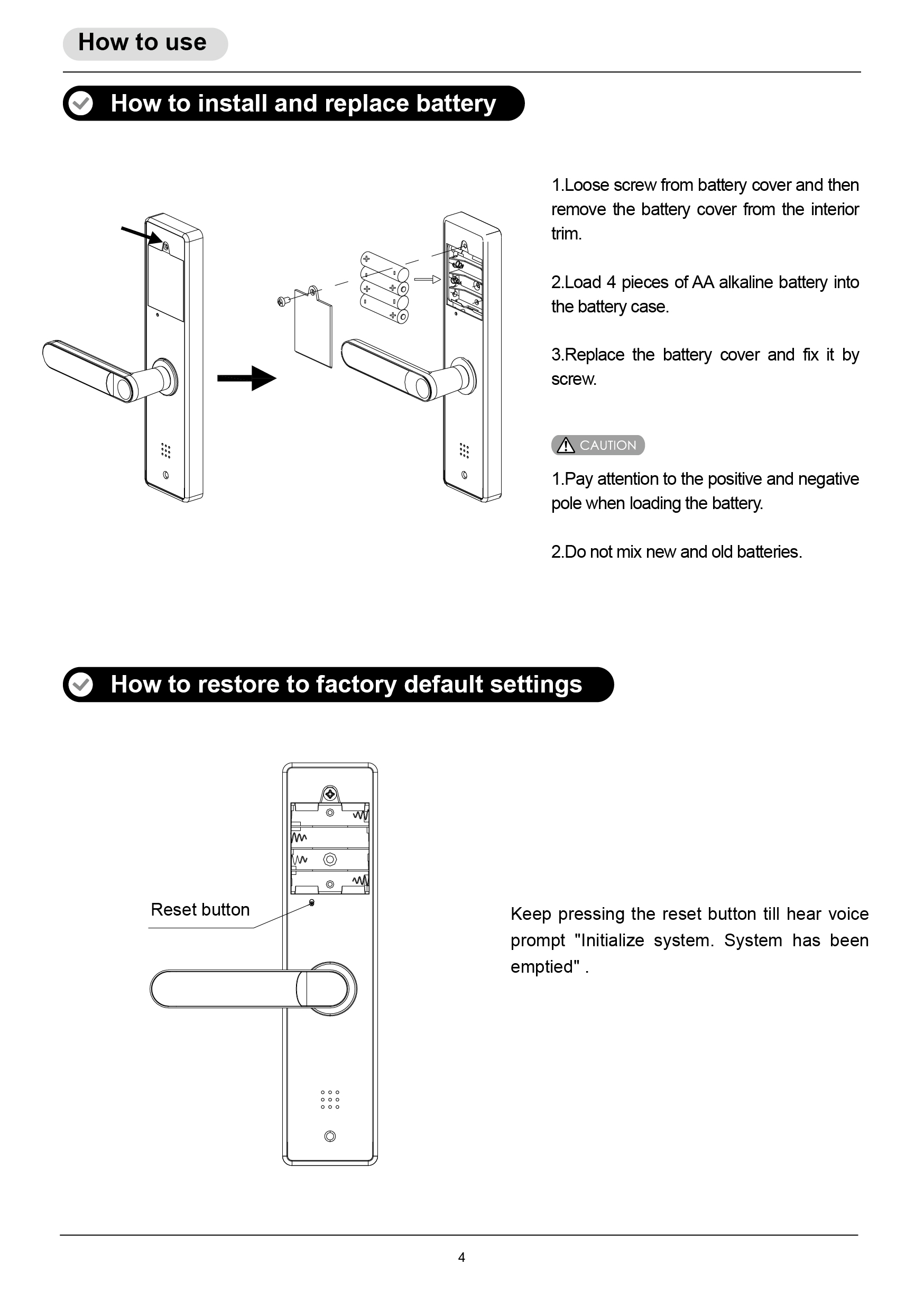 How to use

How to install and replace battery

1.Loose screw from battery cover and then remove the battery cover from the interior trim.

2.Load 4 pieces of AA alkaline battery into the battery case.

3.Replace the battery cover and fix it by screw.

CAUTION

1.Pay attention to the positive and negative pole when loading the battery.

2.Do not mix new and old batteries.

How to restore to factory default settings

Reset button

Keep pressing the reset button till hear voice prompt "Initialize system. System has been emptied" .

4